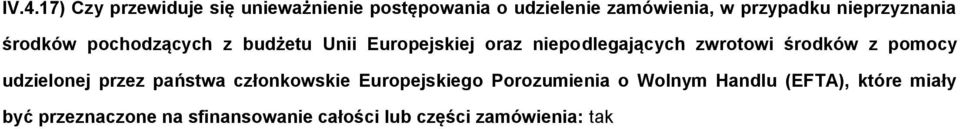 IV.4.17) Czy przewiduje się unieważnienie postępowania o udzielenie zamówienia, w przypadku nieprzyznania środków pochodzących z budżetu Unii Europejskiej oraz niepodlegających zwrotowi środków z pomocy udzielonej przez państwa członkowskie Europejskiego Porozumienia o Wolnym Handlu (EFTA), które miały być przeznaczone na sfinansowanie całości lub części zamówienia: tak